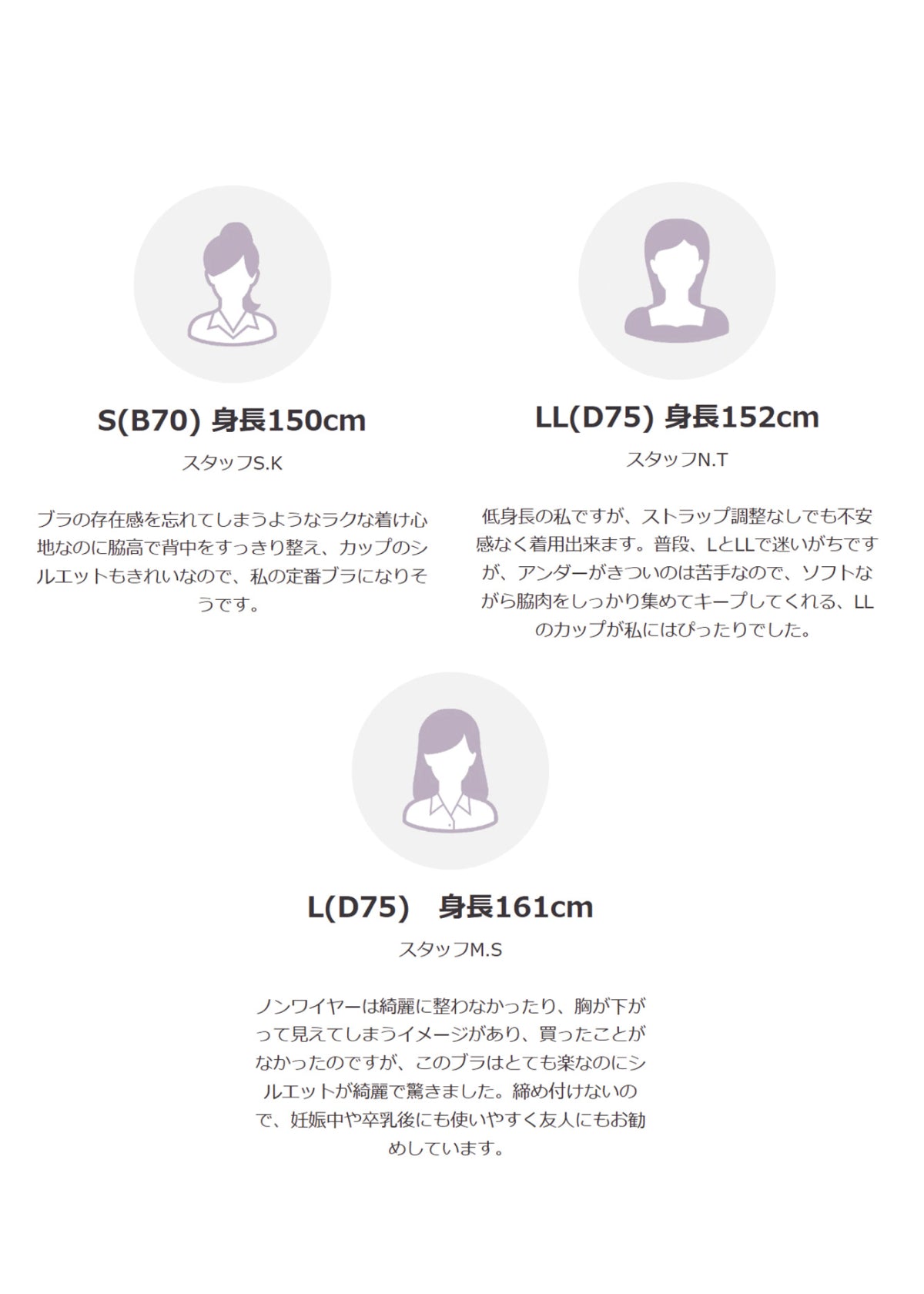 S(B70) 身長150cm

スタッフS.K

ブラの存在感を忘れてしまうようなラクな着け心地なのに脇高で背中をすっきり整え、カップのシルエットもきれいなので、私の定番ブラになりそうです。

LL(D75) 身長152cm

スタッフN.T

低身長の私ですが、ストラップ調整なしでも不安感なく着用出来ます。普段、LとLLで迷いがちですが、アンダーがきついのは苦手なので、ソフトながら脇肉をしっかり集めてキープしてくれる、LLのカップが私にはぴったりでした。

L(D75) 身長161cm

スタッフM.S

ノンワイヤーは綺麗に整わなかったり、胸が下がって見えてしまうイメージがあり、買ったことがなかったのですが、このブラはとても楽なのにシルエットが綺麗で驚きました。締め付けないので、妊娠中や卒乳後にも使いやすく友人にもお勧めしています。